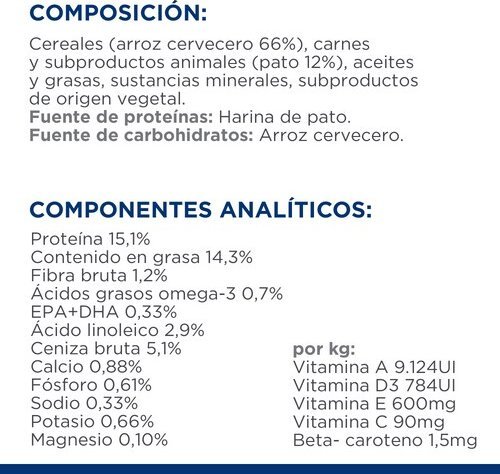 COMPOSICIÓN:

Cereales (arroz cervecero 66%), carnes y subproductos animales (pato 12%), aceites y grasas, sustancias minerales, subproductos de origen vegetal.
Fuente de proteínas: Harina de pato.
Fuente de carbohidratos: Arroz cervecero.

COMPONENTES ANALÍTICOS:

Proteína 15,1%
Contenido en grasa 14,3%
Fibra bruta 1,2%
Ácidos grasos omega-3 0,7%
EPA+DHA 0,33%
Ácido linoleico 2,9%
Ceniza bruta 5,1%
Calcio 0,88%
Fósforo 0,61%
Sodio 0,33%
Potasio 0,66%
Magnesio 0,10%

por kg:
Vitamina A 9.124UI
Vitamina D3 784UI
Vitamina E 600mg
Vitamina C 90mg
Beta- caroteno 1,5mg